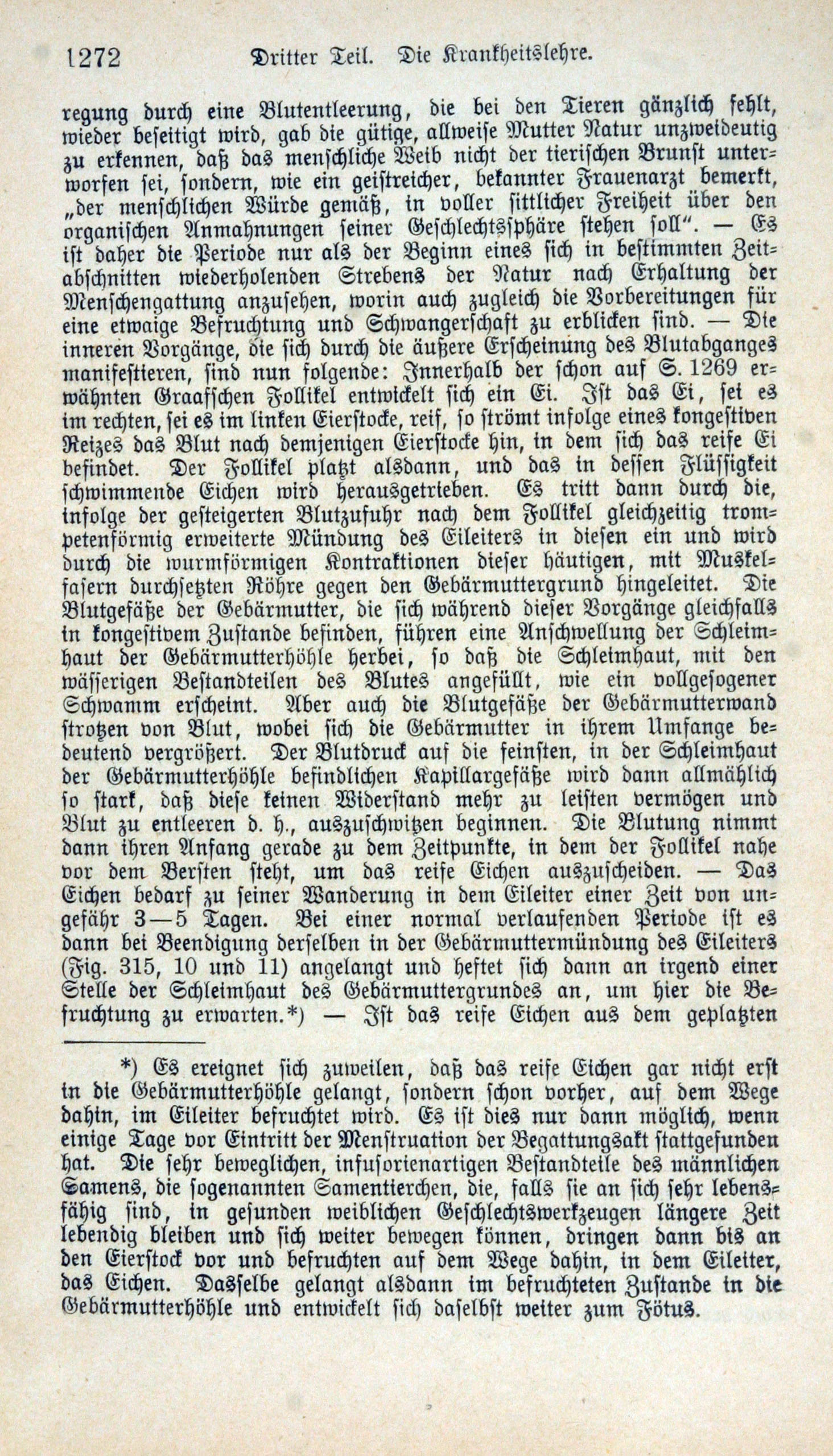 1272 Dritter Teil. Die Krankheitslehre.

regung durch eine Blutentleerung, die bei den Tieren gänzlich fehlt, wieder beseitigt wird, gab die gütige, allweise Mutter Natur unzweideutig zu erkennen, daß das menschliche Weib nicht der tierischen Brunst unterworfen sei, sondern, wie ein geistreicher, bekannter Frauenarzt bemerkt, „der menschlichen Würde gemäß, in voller sittlicher Freiheit über den organischen Anmahnungen seiner Geschlechtssphäre stehen soll“. — Es ist daher die Periode nur als der Beginn eines sich in bestimmten Zeitabschnitten wiederholenden Strebens der Natur nach Erhaltung der Menschengattung anzusehen, worin auch zugleich die Vorbereitungen für eine etwaige Befruchtung und Schwangerschaft zu erblicken sind. — Die inneren Vorgänge, die sich durch die äußere Erscheinung des Blutabganges manifestieren, sind nun folgende: Innerhalb der schon auf S. 1269 erwähnten Graafschen Follikel entwickelt sich ein Ei. Ist das Ei, sei es im rechten, sei es im linken Eierstocke, reif, so strömt infolge eines kongestiven Reizes das Blut nach demjenigen Eierstocke hin, in dem sich das reife Ei befindet. Der Follikel platzt alsdann, und das in dessen Flüssigkeit schwimmende Eichen wird herausgetrieben. Es tritt dann durch die, infolge der gesteigerten Blutzufuhr nach dem Follikel gleichzeitig trompetenförmig erweiterte Mündung des Eileiters in diesen ein und wird durch die wurmförmigen Kontraktionen dieser häutigen, mit Muskelfasern durchsetzten Röhre gegen den Gebärmuttergrund hingeleitet. Die Blutgefäße der Gebärmutter, die sich während dieser Vorgänge gleichfalls in kongestivem Zustande befinden, führen eine Anschwellung der Schleimhaut der Gebärmutterhöhle herbei, so daß die Schleimhaut, mit den wässerigen Bestandteilen des Blutes angefüllt, wie ein vollgesogener Schwamm erscheint. Aber auch die Blutgefäße der Gebärmutterwand strotzen von Blut, wobei sich die Gebärmutter in ihrem Umfange bedeutend vergrößert. Der Blutdruck auf die feinsten, in der Schleimhaut der Gebärmutterhöhle befindlichen Kapillargefäße wird dann allmählich so stark, daß diese keinen Widerstand mehr zu leisten vermögen und Blut zu entleeren d. h., auszuschwitzen beginnen. Die Blutung nimmt dann ihren Anfang gerade zu dem Zeitpunkte, in dem der Follikel nahe vor dem Bersten steht, um das reife Eichen auszuscheiden. — Das Eichen bedarf zu seiner Wanderung in dem Eileiter einer Zeit von ungefähr 3—5 Tagen. Bei einer normal verlaufenden Periode ist es dann bei Beendigung derselben in der Gebärmuttermündung des Eileiters (Fig. 315, 10 und 11) angelangt und heftet sich dann an irgend einer Stelle der Schleimhaut des Gebärmuttergrundes an, um hier die Befruchtung zu erwarten.*) — Ist das reife Eichen aus dem geplatzten

*) Es ereignet sich zuweilen, daß das reife Eichen gar nicht erst in die Gebärmutterhöhle gelangt, sondern schon vorher, auf dem Wege dahin, im Eileiter befruchtet wird. Es ist dies nur dann möglich, wenn einige Tage vor Eintritt der Menstruation der Begattungsakt stattgefunden hat. Die sehr beweglichen, infusorienartigen Bestandteile des männlichen Samens, die sogenannten Samentierchen, die, falls sie an sich sehr lebensfähig sind, in gesunden weiblichen Geschlechtswerkzeugen längere Zeit lebendig bleiben und sich weiter bewegen können, dringen dann bis an den Eierstock vor und befruchten auf dem Wege dahin, in dem Eileiter, das Eichen. Dasselbe gelangt alsdann im befruchteten Zustande in die Gebärmutterhöhle und entwickelt sich daselbst weiter zum Fötus.